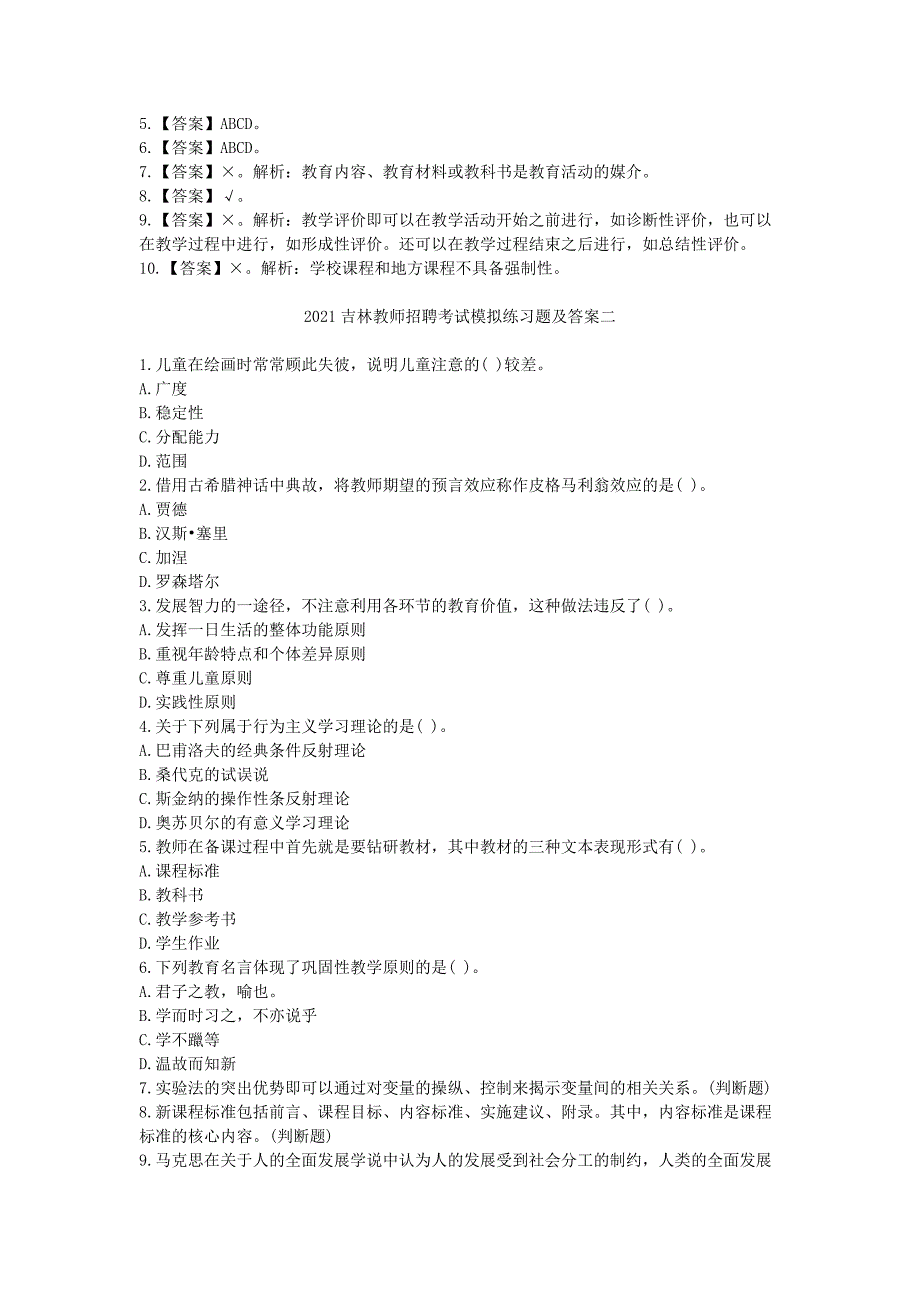 5.【答案】ABCD。
6.【答案】ABCD。
7.【答案】×。解析：教育内容、教育材料或教科书是教育活动的媒介。
8.【答案】√。
9.【答案】×。解析：教学评价即可以在教学活动开始之前进行，如诊断性评价，也可以在教学过程中进行，如形成性评价。还可以在教学过程结束之后进行，如总结性评价。
10.【答案】×。解析：学校课程和地方课程不具备强制性。

2021 吉林教师招聘考试模拟练习题及答案二

1.儿童在绘画时常常顾此失彼，说明儿童注意的( )较差。
A.广度
B.稳定性
C.分配能力
D.范围
2.借用古希腊神话中典故，将教师期望的预言效应称作皮格马利翁效应的是( )。
A.贾德
B.汉斯•塞里
C.加涅
D.罗森塔尔
3.发展智力的一途径，不注意利用各环节的教育价值，这种做法违反了( )。
A.发挥一日生活的整体功能原则
B.重视年龄特点和个体差异原则
C.尊重儿童原则
D.实践性原则
4.关于下列属于行为主义学习理论的是( )。
A.巴甫洛夫的经典条件反射理论
B.桑代克的试误说
C.斯金纳的操作性条反射理论
D.奥苏贝尔的有意义学习理论
5.教师在备课过程中首先就是要钻研教材，其中教材的三种文本表现形式有( )。
A.课程标准
B.教科书
C.教学参考书
D.学生作业
6.下列教育名言体现了巩固性教学原则的是( )。
A.君子之教，喻也。
B.学而时习之，不亦说乎
C.学不躐等
D.温故而知新
7.实验法的突出优势即可以通过对变量的操纵、控制来揭示变量间的相关关系。(判断题)
8.新课程标准包括前言、课程目标、内容标准、实施建议、附录。其中，内容标准是课程标准的核心内容。(判断题)
9.马克思在关于人的全面发展学说中认为人的发展受到社会分工的制约，人类的全面发展